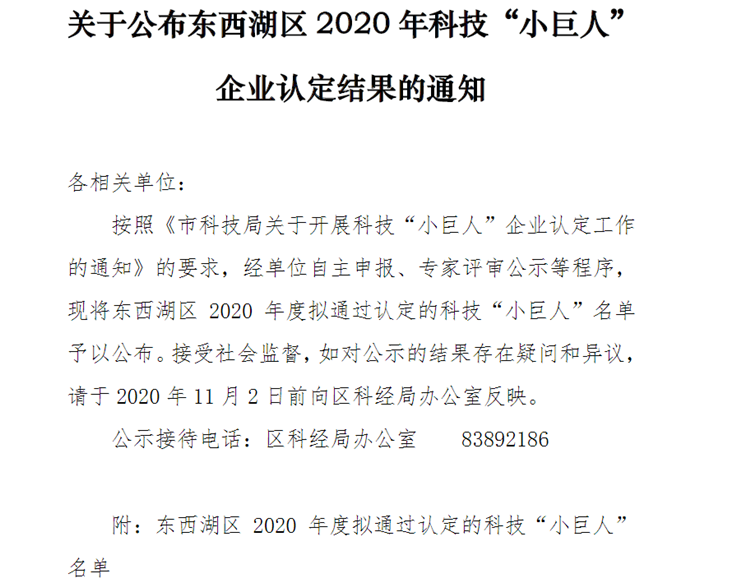 关于公布东西湖区 2020 年科技“小巨人”企业认定结果的通知

各相关单位：

按照《市科技局关于开展科技“小巨人”企业认定工作的通知》的要求，经单位自主申报、专家评审公示等程序，现将东西湖区 2020 年度拟通过认定的科技“小巨人”名单予以公布。接受社会监督，如对公示的结果存在疑问和异议，请于 2020 年 11 月 2 日前向区科经局办公室反映。

公示接待电话：区科经局办公室　　83892186

附：东西湖区 2020 年度拟通过认定的科技“小巨人”名单